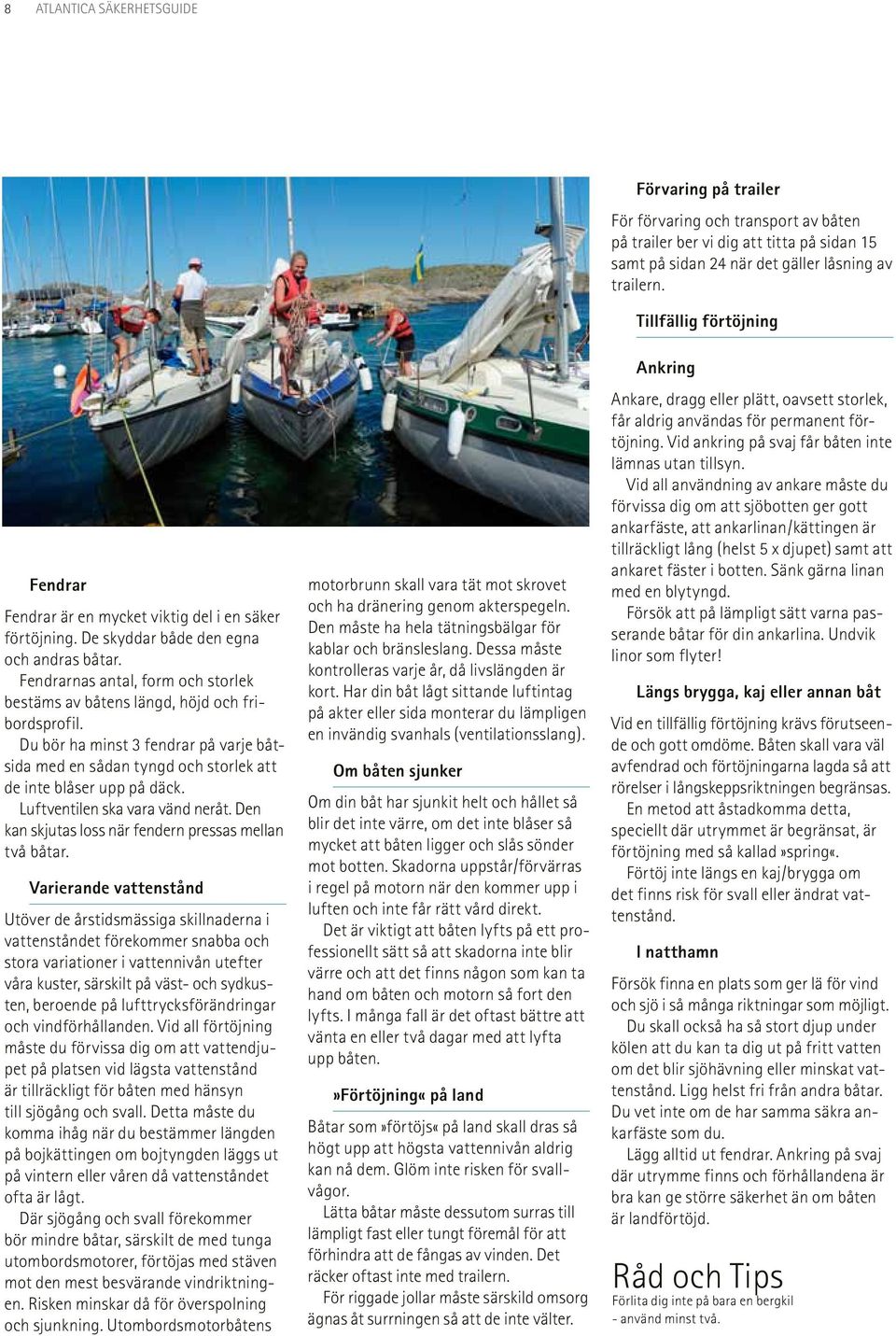 8 ATLANTICA SÄKERHETSGUIDE

Fendrar

Fendrar är en mycket viktig del i en säker förtöjning. De skyddar både den egna och andras båtar.

Fendrarnas antal, form och storlek bestäms av båtens längd, höjd och fribordsprofil.

Du bör ha minst 3 fendrar på varje båtsida med en sådan tyngd och storlek att de inte blåser upp på däck.

Luftventilen ska vara vänd neråt. Den kan skjutas loss när fendern pressas mellan två båtar.

Varierande vattenstånd

Utöver de årstidsmässiga skillnaderna i vattenståndet förekommer snabba och stora variationer i vattennivån utefter våra kuster, särskilt på väst- och sydkusten, beroende på lufttrycksförändringar och vindförhållanden. Vid all förtöjning måste du förvissa dig om att vattendjupet på platsen vid lägsta vattenstånd är tillräckligt för båten med hänsyn till sjögång och svall. Detta måste du komma ihåg när du bestämmer längden på bojkättingen om bojtyngden läggs ut på vintern eller våren då vattenståndet ofta är lågt.

Där sjögång och svall förekommer bör mindre båtar, särskilt de med tunga utombordsmotorer, förtöjas med stäven mot den mest besvärande vindriktningen. Risken minskar då för överspolning och sjunkning. Utombordsmotorbåtens motorbrunn skall vara tät mot skrovet och ha dränering genom akterspegeln. Den måste ha hela tätningsbälgar för kablar och bränsleslang. Dessa måste kontrolleras varje år, då livslängden är kort. Har din båt lågt sittande luftintag på akter eller sida monterar du lämpligen en invändig svanhals (ventilationsslang).

Om båten sjunker

Om din båt har sjunkit helt och hållet så blir det inte värre, om det inte blåser så mycket att båten ligger och slås sönder mot botten. Skadorna uppstår/förvärras i regel på motorn när den kommer upp i luften och inte får rätt vård direkt.

Det är viktigt att båten lyfts på ett professionellt sätt så att skadorna inte blir värre och att det finns någon som kan ta hand om båten och motorn så fort den lyfts. I många fall är det oftast bättre att vänta en eller två dagar med att lyfta upp båten.

»Förtöjning« på land

Båtar som »förtöjs« på land skall dras så högt upp att högsta vattennivån aldrig kan nå dem. Glöm inte risken för svallvågor.

Lätta båtar måste dessutom surras till lämpligt fast eller tungt föremål för att förhindra att de fångas av vinden. Det räcker oftast inte med trailern.

För riggade jollar måste särskild omsorg ägnas åt surrningen så att de inte välter.

Förvaring på trailer

För förvaring och transport av båten på trailer ber vi dig att titta på sidan 15 samt på sidan 24 när det gäller låsning av trailern.

Tillfällig förtöjning

Ankring

Ankare, dragg eller plätt, oavsett storlek, får aldrig användas för permanent förtöjning. Vid ankring på svaj får båten inte lämnas utan tillsyn.

Vid all användning av ankare måste du förvissa dig om att sjöbotten ger gott ankarfäste, att ankarlinan/kättingen är tillräckligt lång (helst 5 x djupet) samt att ankaret fäster i botten. Sänk gärna linan med en blytyngd.

Försök att på lämpligt sätt varna passerande båtar för din ankarlina. Undvik linor som flyter!

Längs brygga, kaj eller annan båt

Vid en tillfällig förtöjning krävs förutseende och gott omdöme. Båten skall vara väl avfendrad och förtöjningarna lagda så att rörelser i långskeppsriktningen begränsas.

En metod att åstadkomma detta, speciellt där utrymmet är begränsat, är förtöjning med så kallad »spring«.

Förtöj inte längs en kaj/brygga om det finns risk för svall eller ändrat vattenstånd.

I natthamn

Försök finna en plats som ger lä för vind och sjö i så många riktningar som möjligt.

Du skall också ha så stort djup under kölen att du kan ta dig ut på fritt vatten om det blir sjöhävning eller minskat vattenstånd. Ligg helst fri från andra båtar. Du vet inte om de har samma säkra ankarfäste som du.

Lägg alltid ut fendrar. Ankring på svaj där utrymme finns och förhållandena är bra kan ge större säkerhet än om båten är landförtöjd.

Råd och Tips
Förlita dig inte på bara en bergkil - använd minst två.